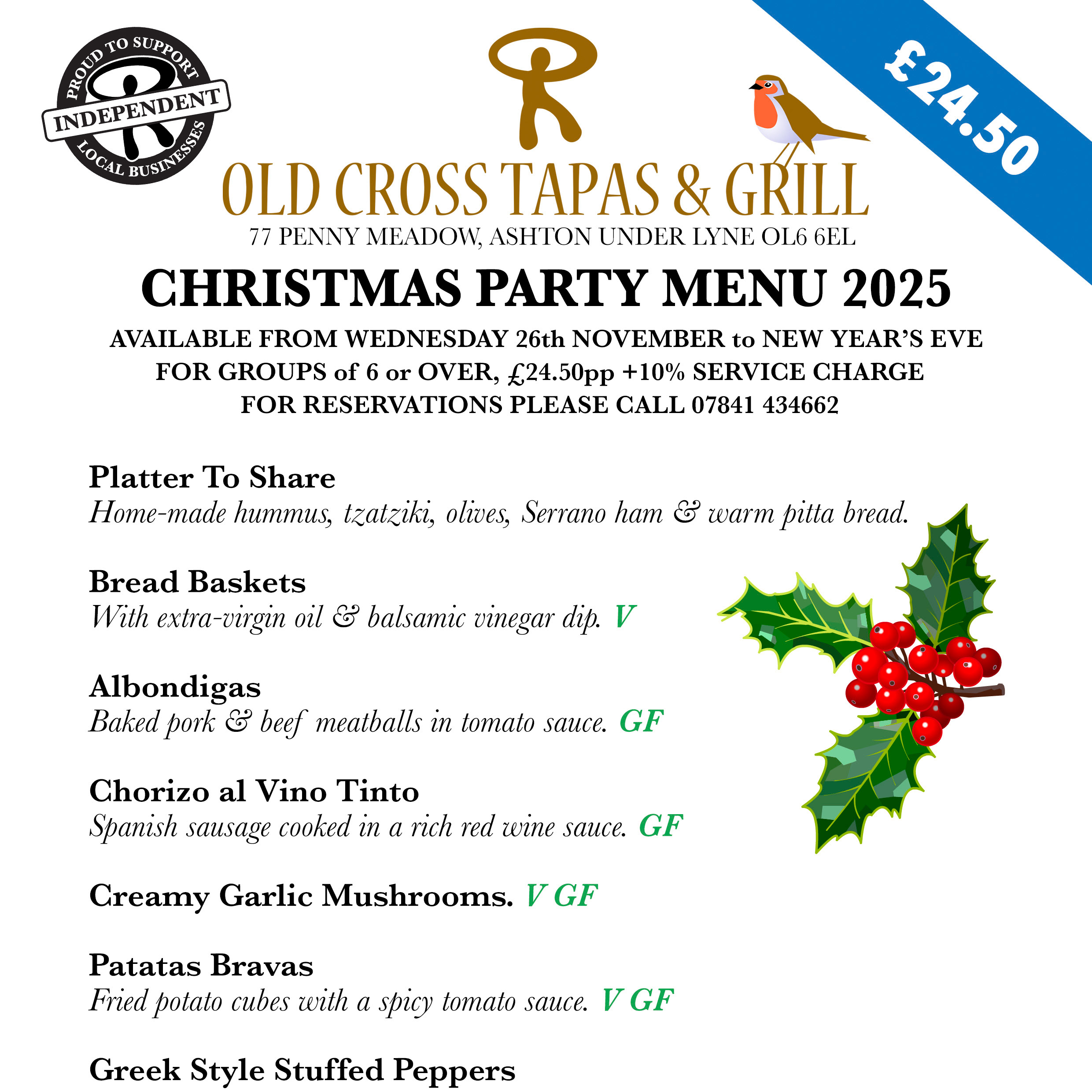 PROUD TO SUPPORT
INDEPENDENT
LOCAL BUSINESSES

£24.50

OLD CROSS TAPAS & GRILL
77 PENNY MEADOW, ASHTON UNDER LYNE OL6 6EL

CHRISTMAS PARTY MENU 2025
AVAILABLE FROM WEDNESDAY 26th NOVEMBER to NEW YEAR'S EVE
FOR GROUPS of 6 or OVER, £24.50pp +10% SERVICE CHARGE
FOR RESERVATIONS PLEASE CALL 07841 434662

Platter To Share
Home-made hummus, tzatziki, olives, Serrano ham & warm pitta bread.

Bread Baskets
With extra-virgin oil & balsamic vinegar dip. V

Albondigas
Baked pork & beef meatballs in tomato sauce. GF

Chorizo al Vino Tinto
Spanish sausage cooked in a rich red wine sauce. GF

Creamy Garlic Mushrooms. V GF

Patatas Bravas
Fried potato cubes with a spicy tomato sauce. V GF

Greek Style Stuffed Peppers